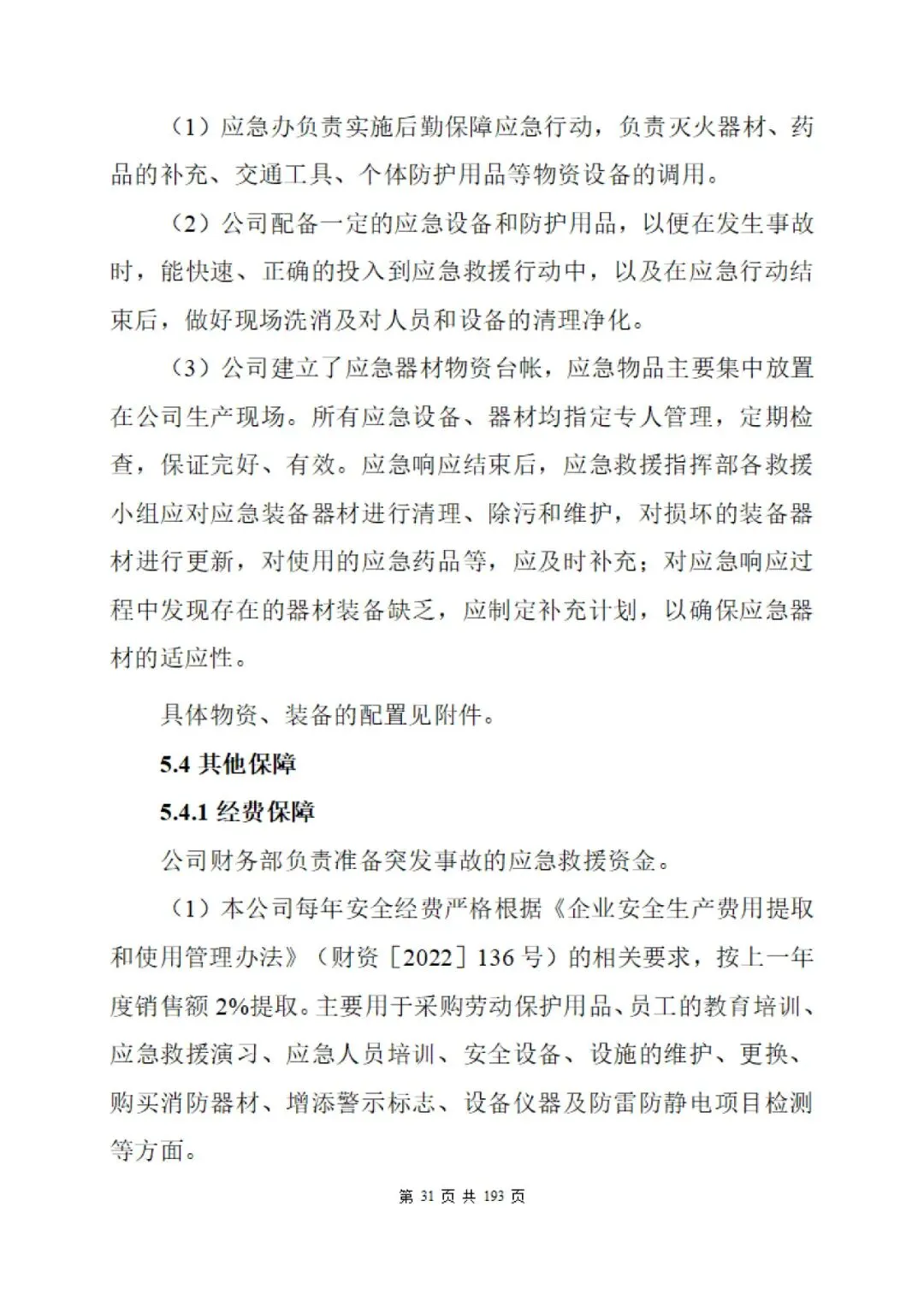 （1）应急办负责实施后勤保障应急行动，负责灭火器材、药品的补充、交通工具、个体防护用品等物资设备的调用。

（2）公司配备一定的应急设备和防护用品，以便在发生事故时，能快速、正确的投入到应急救援行动中，以及在应急行动结束后，做好现场洗消及对人员和设备的清理净化。

（3）公司建立了应急器材物资台帐，应急物品主要集中放置在公司生产现场。所有应急设备、器材均指定专人管理，定期检查，保证完好、有效。应急响应结束后，应急救援指挥部各救援小组应对应急装备器材进行清理、除污和维护，对损坏的装备器材进行更新，对使用的应急药品等，应及时补充；对应急响应过程中发现存在的器材装备缺乏，应制定补充计划，以确保应急器材的适应性。

具体物资、装备的配置见附件。

5.4 其他保障

5.4.1 经费保障

公司财务部负责准备突发事故的应急救援资金。

（1）本公司每年安全经费严格根据《企业安全生产费用提取和使用管理办法》（财资［2022］136 号）的相关要求，按上一年度销售额 2%提取。主要用于采购劳动保护用品、员工的教育培训、应急救援演习、应急人员培训、安全设备、设施的维护、更换、购买消防器材、增添警示标志、设备仪器及防雷防静电项目检测等方面。

第 31 页 共 193 页